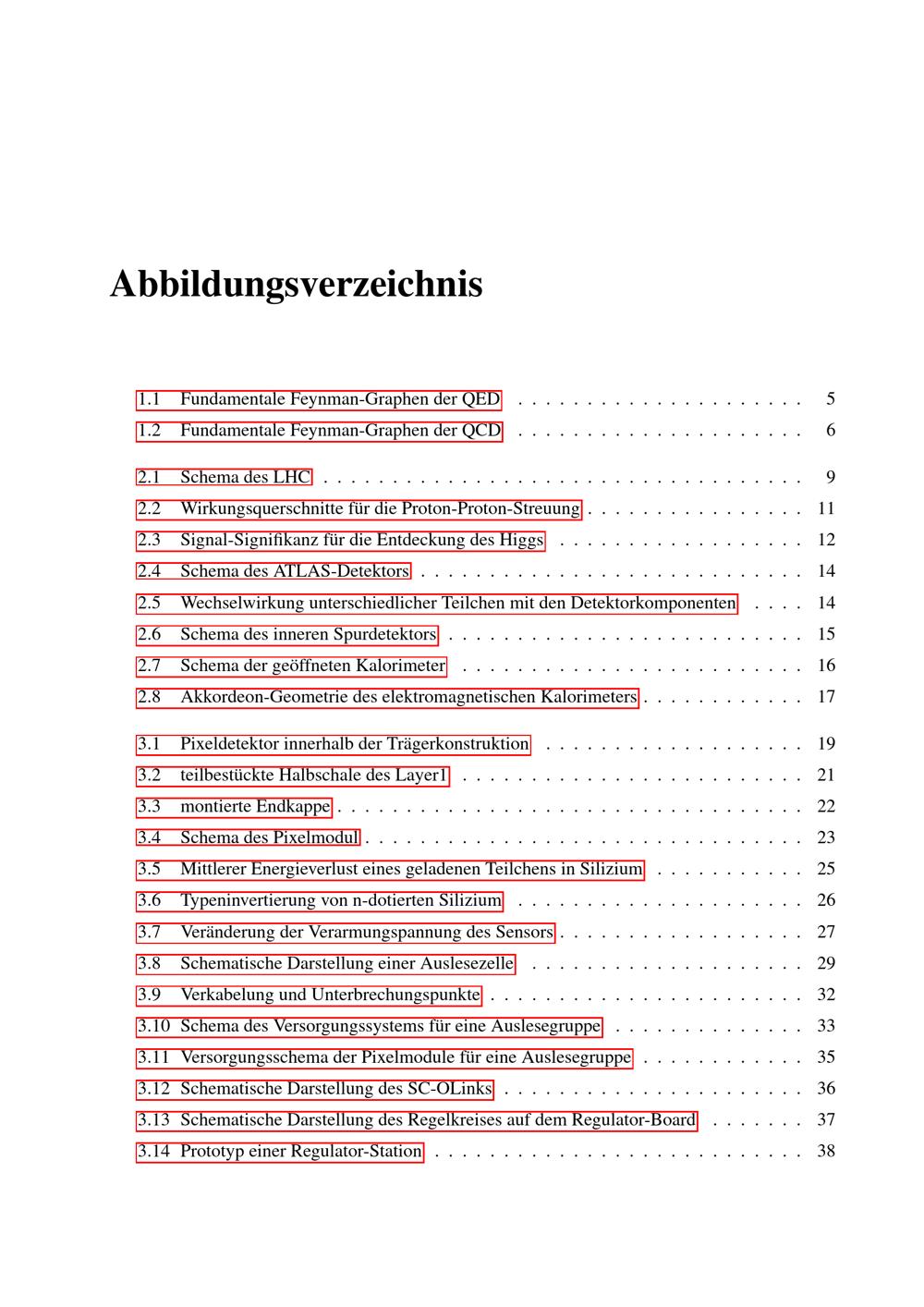 Abbildungsverzeichnis

1.1 Fundamentale Feynman-Graphen der QED 5
1.2 Fundamentale Feynman-Graphen der QCD 6

2.1 Schema des LHC 9
2.2 Wirkungsquerschnitte für die Proton-Proton-Streuung 11
2.3 Signal-Signifikanz für die Entdeckung des Higgs 12
2.4 Schema des ATLAS-Detektors 14
2.5 Wechselwirkung unterschiedlicher Teilchen mit den Detektorkomponenten 14
2.6 Schema des inneren Spurdetektors 15
2.7 Schema der geöffneten Kalorimeter 16
2.8 Akkordeon-Geometrie des elektromagnetischen Kalorimeters 17

3.1 Pixeldetektor innerhalb der Trägerkonstruktion 19
3.2 teilbestückte Halbschale des Layer1 21
3.3 montierte Endkappe 22
3.4 Schema des Pixelmodul 23
3.5 Mittlerer Energieverlust eines geladenen Teilchens in Silizium 25
3.6 Typeninvertierung von n-dotierten Silizium 26
3.7 Veränderung der Verarmungspannung des Sensors 27
3.8 Schematische Darstellung einer Auslesezelle 29
3.9 Verkabelung und Unterbrechungspunkte 32
3.10 Schema des Versorgungssystems für eine Auslesegruppe 33
3.11 Versorgungsschema der Pixelmodule für eine Auslesegruppe 35
3.12 Schematische Darstellung des SC-OLinks 36
3.13 Schematische Darstellung des Regelkreises auf dem Regulator-Board 37
3.14 Prototyp einer Regulator-Station 38